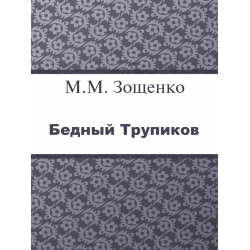 М.М. Зощенко

Бедный Трупиков